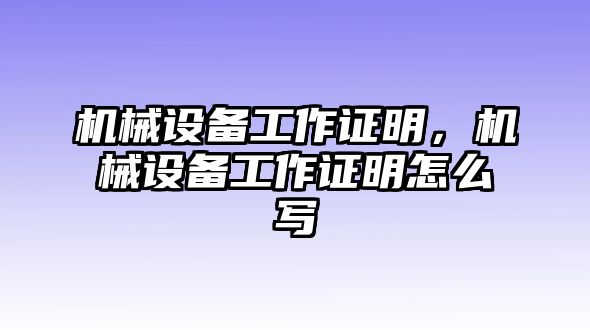 机械设备工作证明，机械设备工作证明怎么写